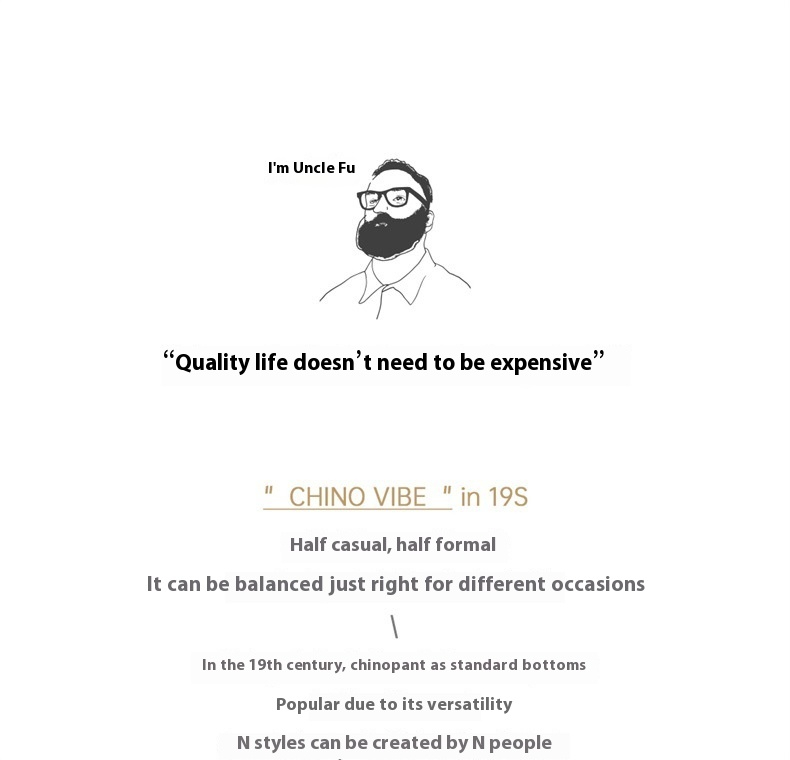 I'm Uncle Fu

“Quality life doesn’t need to be expensive”

" CHINO VIBE " in 19S

Half casual, half formal

It can be balanced just right for different occasions

\

In the 19th century, chinopant as standard bottoms

Popular due to its versatility

N styles can be created by N people